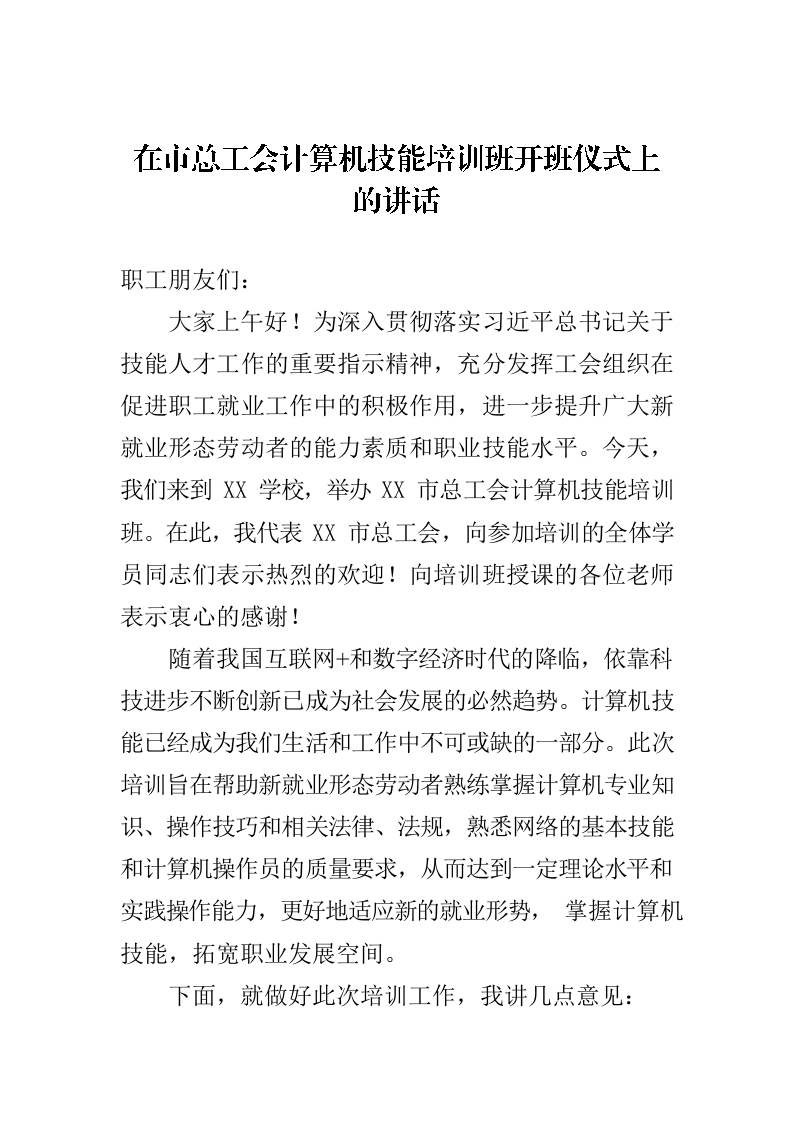 在市总工会计算机技能培训班开班仪式上的讲话

职工朋友们：

大家上午好！为深入贯彻落实习近平总书记关于技能人才工作的重要指示精神，充分发挥工会组织在促进职工就业工作中的积极作用，进一步提升广大新就业形态劳动者的能力素质和职业技能水平。今天，我们来到 XX 学校，举办 XX 市总工会计算机技能培训班。在此，我代表 XX 市总工会，向参加培训的全体学员同志们表示热烈的欢迎！向培训班授课的各位老师表示衷心的感谢！

随着我国互联网+和数字经济时代的降临，依靠科技进步不断创新已成为社会发展的必然趋势。计算机技能已经成为我们生活和工作中不可或缺的一部分。此次培训旨在帮助新就业形态劳动者熟练掌握计算机专业知识、操作技巧和相关法律、法规，熟悉网络的基本技能和计算机操作员的质量要求，从而达到一定理论水平和实践操作能力，更好地适应新的就业形势， 掌握计算机技能，拓宽职业发展空间。

下面，就做好此次培训工作，我讲几点意见：